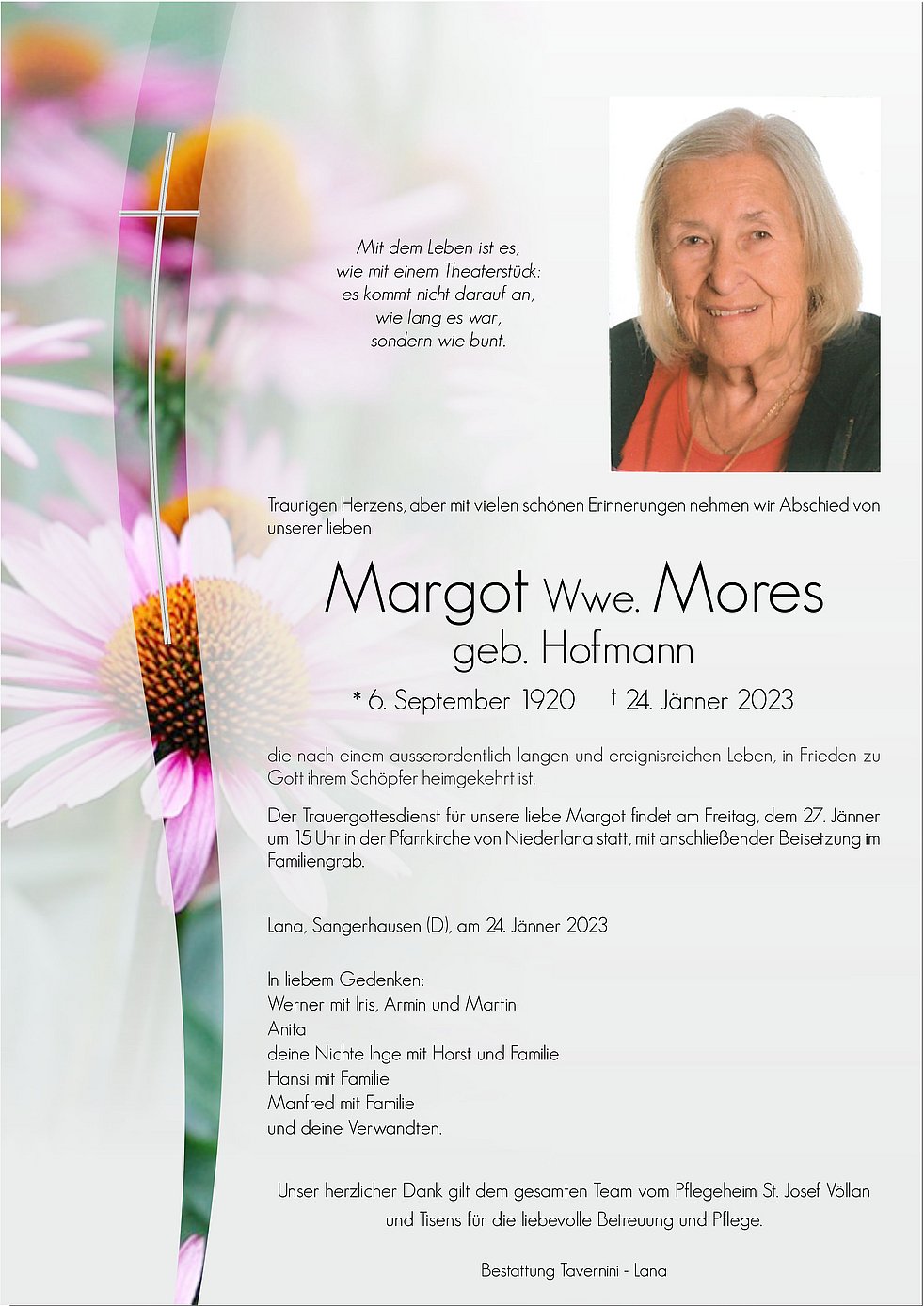 Mit dem Leben ist es,
wie mit einem Theaterstück:
es kommt nicht darauf an,
wie lang es war,
sondern wie bunt.

Traurigen Herzens, aber mit vielen schönen Erinnerungen nehmen wir Abschied von unserer lieben

Margot Wwe. Mores
geb. Hofmann

* 6. September 1920 † 24. Jänner 2023

die nach einem ausserordentlich langen und ereignisreichen Leben, in Frieden zu Gott ihrem Schöpfer heimgekehrt ist.

Der Trauergottesdienst für unsere liebe Margot findet am Freitag, dem 27. Jänner um 15 Uhr in der Pfarrkirche von Niederlana statt, mit anschließender Beisetzung im Familiengrab.

Lana, Sangerhausen (D), am 24. Jänner 2023

In liebem Gedenken:
Werner mit Iris, Armin und Martin
Anita
deine Nichte Inge mit Horst und Familie
Hansi mit Familie
Manfred mit Familie
und deine Verwandten.

Unser herzlicher Dank gilt dem gesamten Team vom Pflegeheim St. Josef Völlan und Tisens für die liebevolle Betreuung und Pflege.

Bestattung Tavernini - Lana